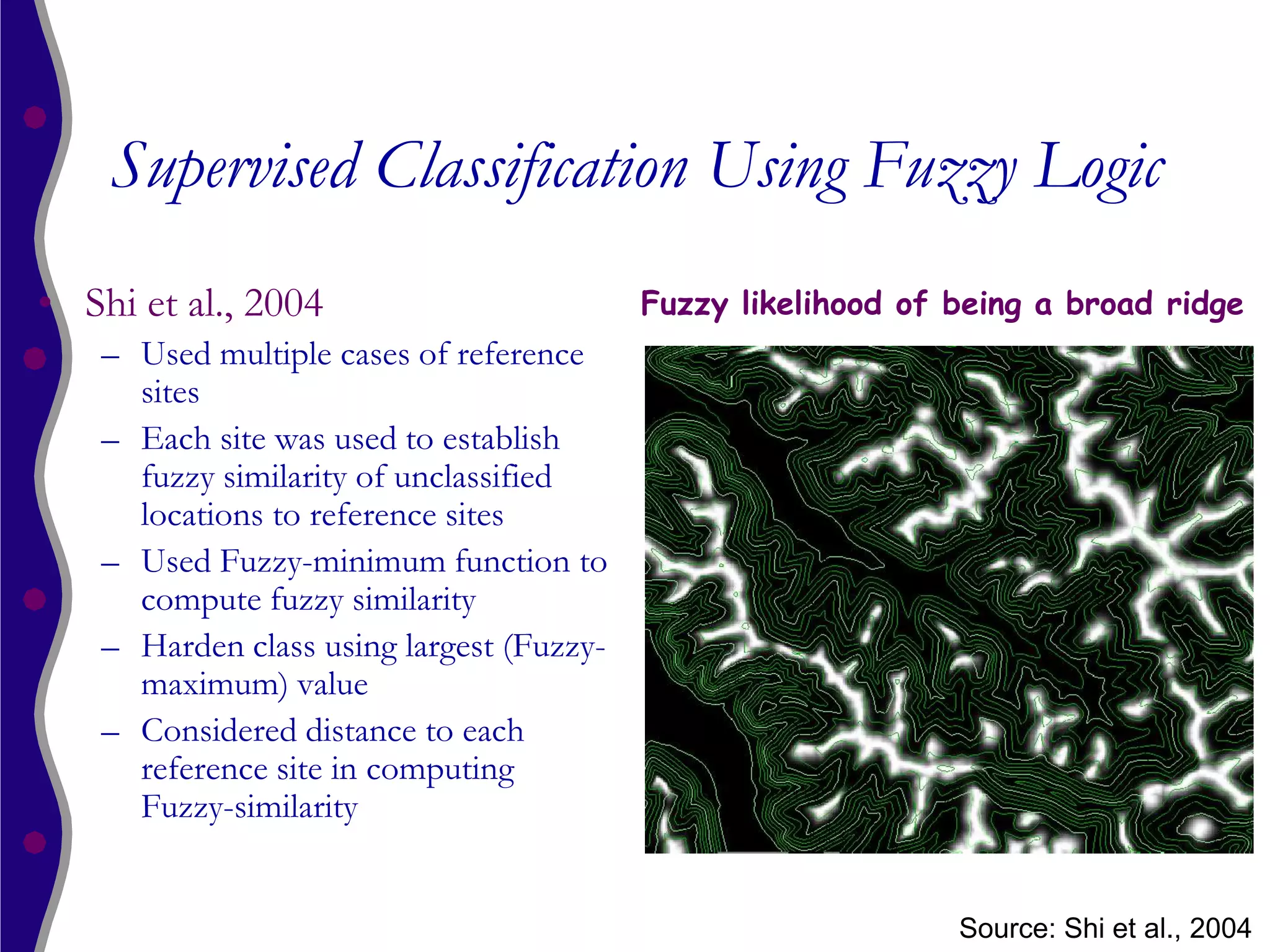 Supervised Classification Using Fuzzy Logic

Shi et al., 2004

– Used multiple cases of reference sites
– Each site was used to establish fuzzy similarity of unclassified locations to reference sites
– Used Fuzzy-minimum function to compute fuzzy similarity
– Harden class using largest (Fuzzy-maximum) value
– Considered distance to each reference site in computing Fuzzy-similarity

Fuzzy likelihood of being a broad ridge

Source: Shi et al., 2004